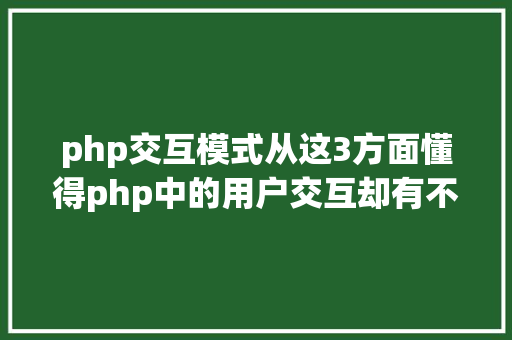 php交互模式从这3方面懂得php中的用户交互却有不